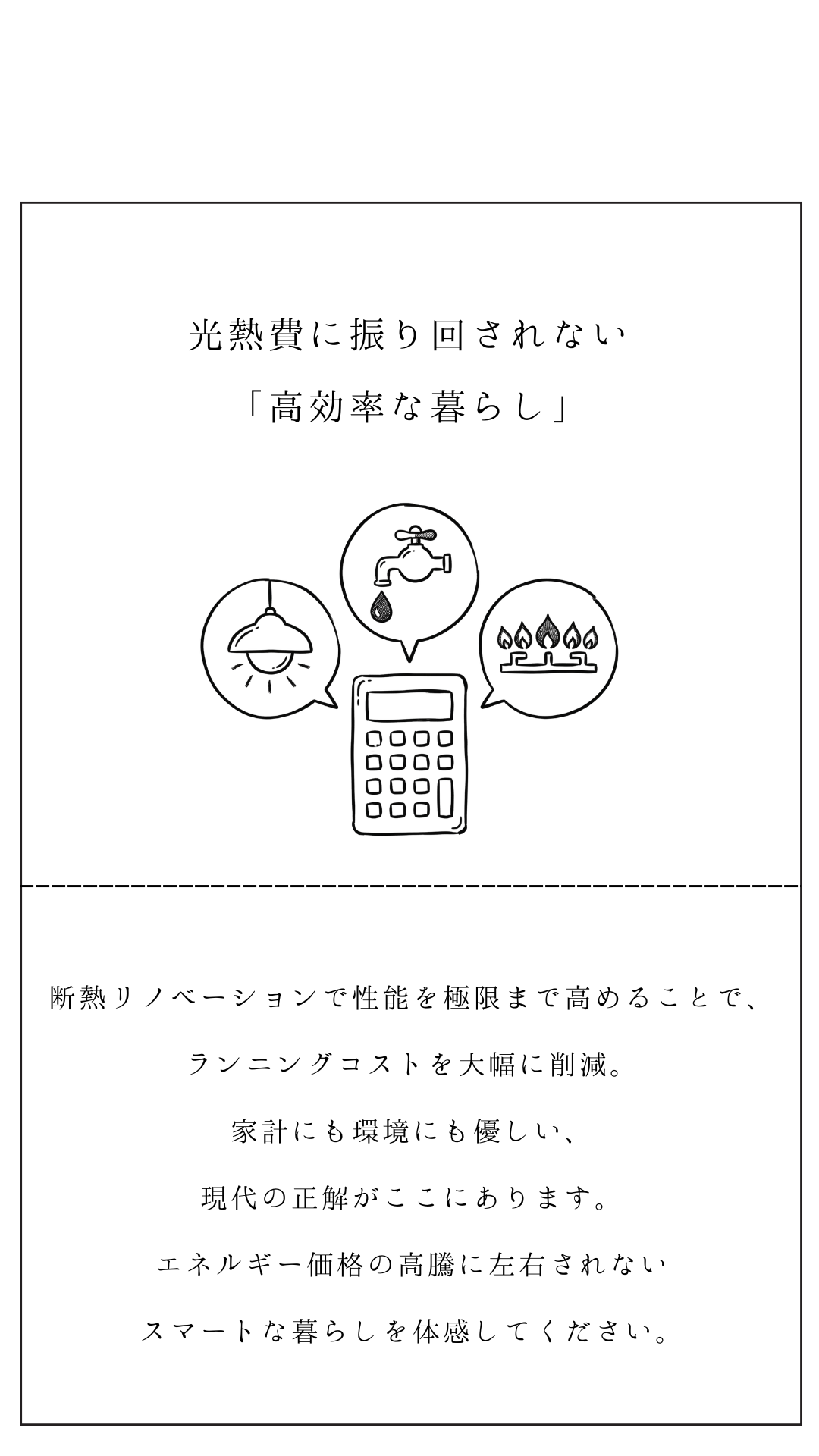 光熱費に振り回されない

「高効率な暮らし」

断熱リノベーションで性能を極限まで高めることで、

ランニングコストを大幅に削減。

家計にも環境にも優しい、

現代の正解がここにあります。

エネルギー価格の高騰に左右されない

スマートな暮らしを体感してください。